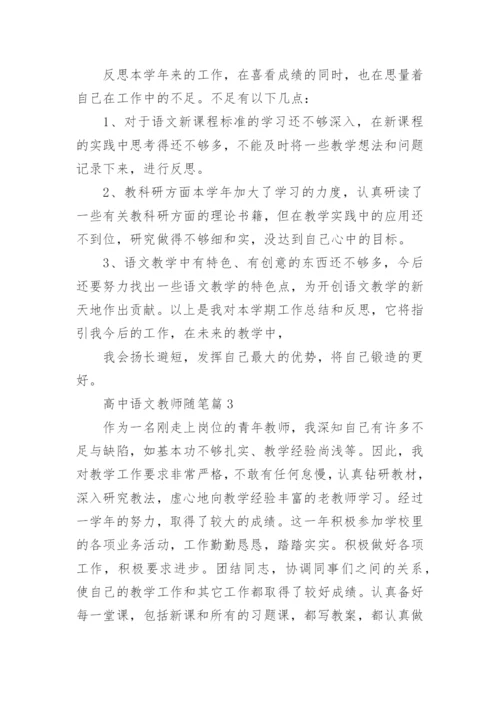 反思本学年来的工作，在喜看成绩的同时，也在思量着自己在工作中的不足。不足有以下几点：

1、对于语文新课程标准的学习还不够深入，在新课程的实践中思考得还不够多，不能及时将一些教学想法和问题记录下来，进行反思。

2、教科研方面本学年加大了学习的力度，认真研读了一些有关教科研方面的理论书籍，但在教学实践中的应用还不到位，研究做得不够细和实，没达到自己心中的目标。

3、语文教学中有特色、有创意的东西还不够多，今后还要努力找出一些语文教学的特色点，为开创语文教学的新天地作出贡献。以上是我对本学期工作总结和反思，它将指引我今后的工作，在未来的教学中，

我会扬长避短，发挥自己最大的优势，将自己锻造的更好。

高中语文教师随笔篇3

作为一名刚走上岗位的青年教师，我深知自己有许多不足与缺陷，如基本功不够扎实、教学经验尚浅等。因此，我对教学工作要求非常严格，不敢有任何怠慢，认真钻研教材，深入研究教法，虚心地向教学经验丰富的老教师学习。经过一学年的努力，取得了较大的成绩。这一年积极参加学校里的各项业务活动，工作勤勤恳恳，踏踏实实。积极做好各项工作，积极要求进步。团结同志，协调同事们之间的关系，使自己的教学工作和其它工作都取得了较好成绩。认真备好每一堂课，包括新课和所有的习题课，都写教案，都认真做